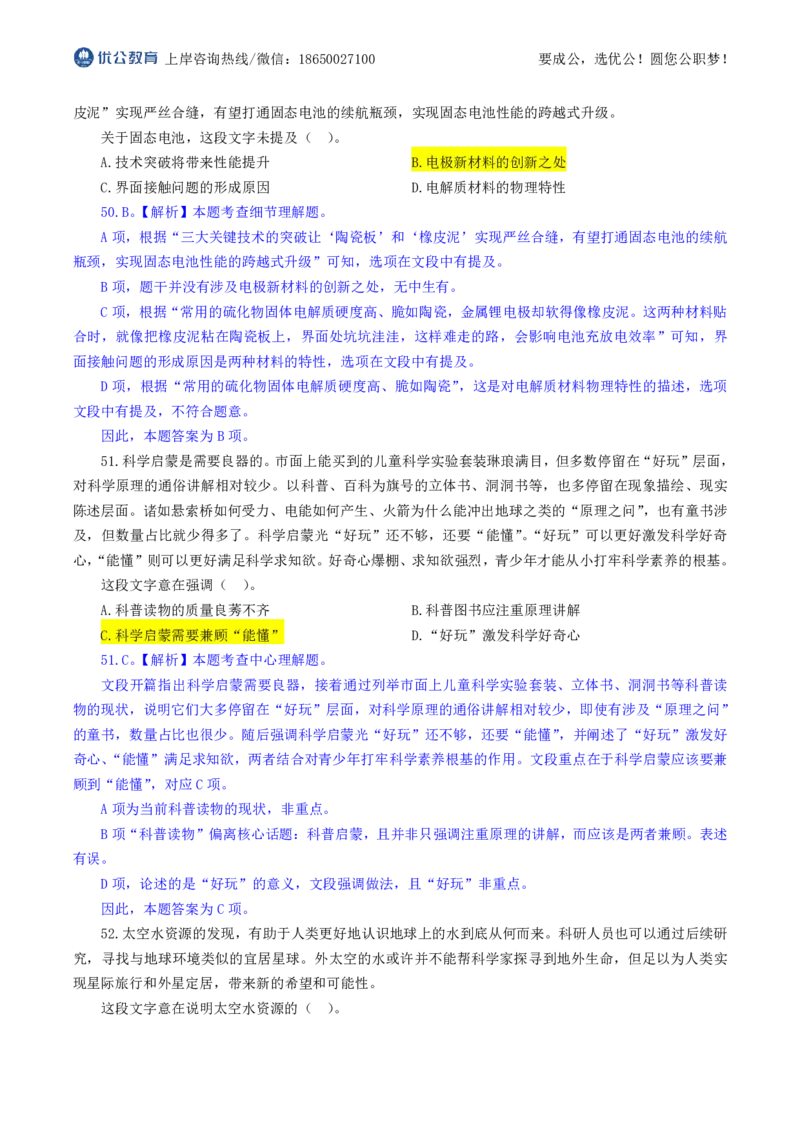 优公教育 上岸咨询热线/微信：18650027100 要成公，选优公！圆您公职梦！

皮泥”实现严丝合缝，有望打通固态电池的续航瓶颈，实现固态电池性能的跨越式升级。

关于固态电池，这段文字未提及（ ）。

A.技术突破将带来性能提升
B.电极新材料的创新之处
C.界面接触问题的形成原因
D.电解质材料的物理特性

50.B。【解析】本题考查细节理解题。

A 项，根据“三大关键技术的突破让‘陶瓷板’和‘橡皮泥’实现严丝合缝，有望打通固态电池的续航瓶颈，实现固态电池性能的跨越式升级”可知，选项在文段中有提及。

B 项，题干并没有涉及电极新材料的创新之处，无中生有。

C 项，根据“常用的硫化物固体电解质硬度高、脆如陶瓷，金属锂电极却软得像橡皮泥。这两种材料贴合时，就像把橡皮泥粘在陶瓷板上，界面处坑坑洼洼，这样难走的路，会影响电池充放电效率”可知，界面接触问题的形成原因是两种材料的特性，选项在文段中有提及。

D 项，根据“常用的硫化物固体电解质硬度高、脆如陶瓷”，这是对电解质材料物理特性的描述，选项文段中有提及，不符合题意。

因此，本题答案为 B 项。

51.科学启蒙是需要良器的。市面上能买到的儿童科学实验套装琳琅满目，但多数停留在“好玩”层面，对科学原理的通俗讲解相对较少。以科普、百科为旗号的立体书、洞洞书等，也多停留在现象描绘、现实陈述层面。诸如悬索桥如何受力、电能如何产生、火箭为什么能冲出地球之类的“原理之问”，也有童书涉及，但数量占比就少得多了。科学启蒙光“好玩”还不够，还要“能懂”。“好玩”可以更好激发科学好奇心，“能懂”则可以更好满足科学求知欲。好奇心爆棚、求知欲强烈，青少年才能从小打牢科学素养的根基。

这段文字意在强调（ ）。

A.科普读物的质量良莠不齐
B.科普图书应注重原理讲解
C.科学启蒙需要兼顾“能懂”
D.“好玩”激发科学好奇心

51.C。【解析】本题考查中心理解题。

文段开篇指出科学启蒙需要良器，接着通过列举市面上儿童科学实验套装、立体书、洞洞书等科普读物的现状，说明它们大多停留在“好玩”层面，对科学原理的通俗讲解相对较少，即使有涉及“原理之问”的童书，数量占比也很少。随后强调科学启蒙光“好玩”还不够，还要“能懂”，并阐述了“好玩”激发好奇心、“能懂”满足求知欲，两者结合对青少年打牢科学素养根基的作用。文段重点在于科学启蒙应该要兼顾到“能懂”，对应 C 项。

A 项为当前科普读物的现状，非重点。

B 项“科普读物”偏离核心话题：科普启蒙，且并非只强调注重原理的讲解，而应该是两者兼顾。表述有误。

D 项，论述的是“好玩”的意义，文段强调做法，且“好玩”非重点。

因此，本题答案为 C 项。

52.太空水资源的发现，有助于人类更好地认识地球上的水到底从何而来。科研人员也可以通过后续研究，寻找与地球环境类似的宜居星球。外太空的水或许并不能帮科学家探寻到地外生命，但足以为人类实现星际旅行和外星定居，带来新的希望和可能性。

这段文字意在说明太空水资源的（ ）。